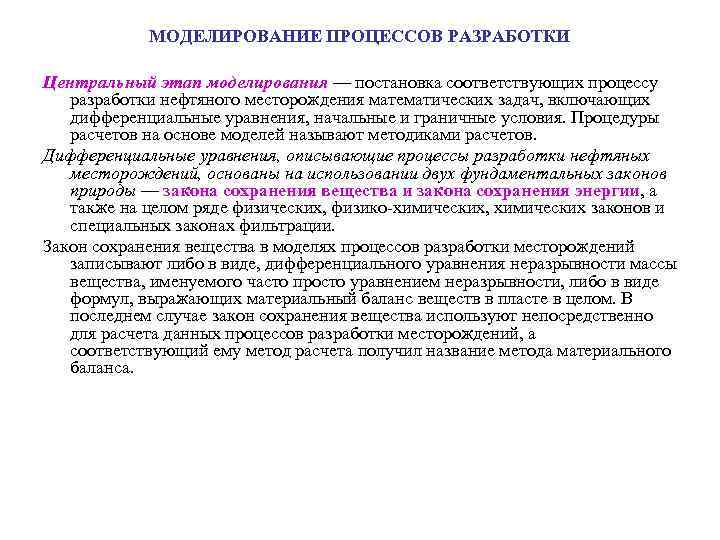 МОДЕЛИРОВАНИЕ ПРОЦЕССОВ РАЗРАБОТКИ

Центральный этап моделирования — постановка соответствующих процессу разработки нефтяного месторождения математических задач, включающих дифференциальные уравнения, начальные и граничные условия. Процедуры расчетов на основе моделей называют методиками расчетов.

Дифференциальные уравнения, описывающие процессы разработки нефтяных месторождений, основаны на использовании двух фундаментальных законов природы — закона сохранения вещества и закона сохранения энергии, а также на целом ряде физических, физико-химических, химических законов и специальных законах фильтрации.

Закон сохранения вещества в моделях процессов разработки месторождений записывают либо в виде, дифференциального уравнения неразрывности массы вещества, именуемого часто просто уравнением неразрывности, либо в виде формул, выражающих материальный баланс веществ в пласте в целом. В последнем случае закон сохранения вещества используют непосредственно для расчета данных процессов разработки месторождений, а соответствующий ему метод расчета получил название метода материального баланса.